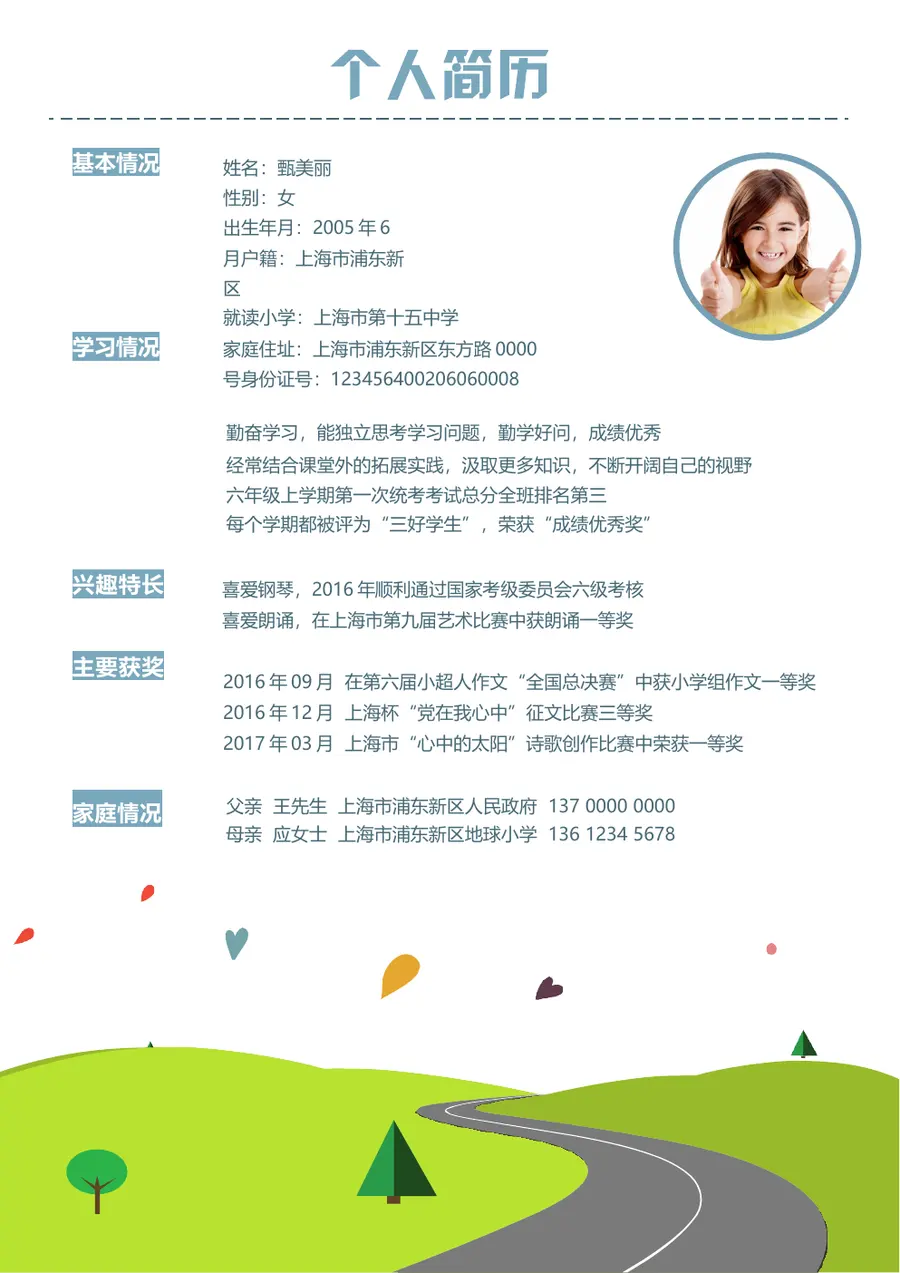 个人简历

基本情况

姓名：甄美丽
性别：女
出生年月：2005 年 6
月户籍：上海市浦东新区
就读小学：上海市第十五中学
家庭住址：上海市浦东新区东方路 0000
号身份证号：123456400206060008

学习情况

勤奋学习，能独立思考学习问题，勤学好问，成绩优秀
经常结合课堂外的拓展实践，汲取更多知识，不断开阔自己的视野
六年级上学期第一次统考考试总分全班排名第三
每个学期都被评为“三好学生”，荣获“成绩优秀奖”

兴趣特长

喜爱钢琴，2016 年顺利通过国家考级委员会六级考核
喜爱朗诵，在上海市第九届艺术比赛中获朗诵一等奖

主要获奖

2016 年 09 月 在第六届小超人作文“全国总决赛”中获小学组作文一等奖
2016 年 12 月 上海杯“党在我心中”征文比赛三等奖
2017 年 03 月 上海市“心中的太阳”诗歌创作比赛中荣获一等奖

家庭情况

父亲 王先生 上海市浦东新区人民政府 137 0000 0000
母亲 应女士 上海市浦东新区地球小学 136 1234 5678